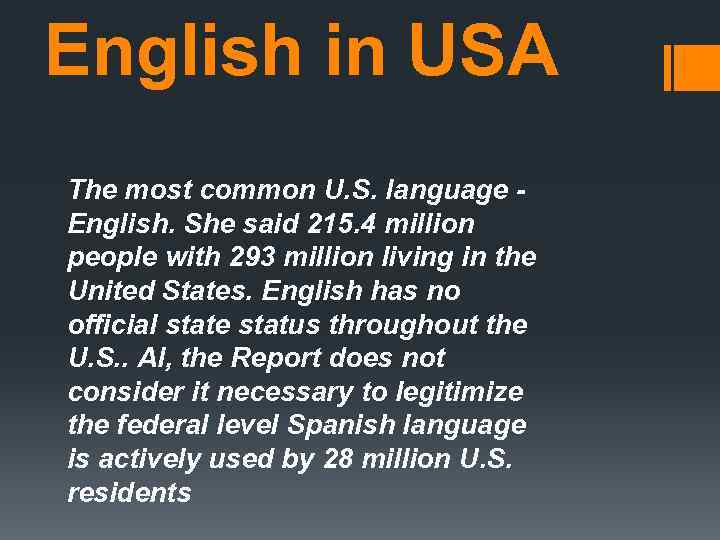 English in USA

The most common U.S. language - English. She said 215.4 million people with 293 million living in the United States. English has no official state status throughout the U.S.. Al, the Report does not consider it necessary to legitimize the federal level Spanish language is actively used by 28 million U.S. residents